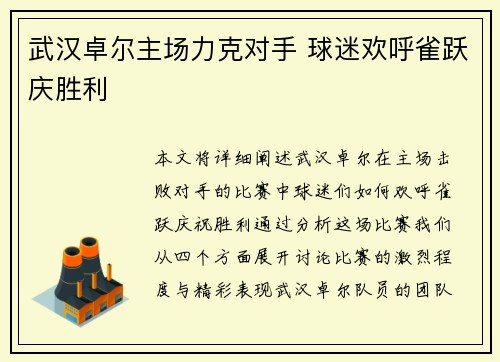 武汉卓尔主场力克对手 球迷欢呼雀跃庆胜利

本文将详细阐述武汉卓尔在主场击败对手的比赛中球迷们如何欢呼雀跃庆祝胜利通过分析这场比赛我们从四个方面展开讨论比赛的激烈程度与精彩表现武汉卓尔队员的团队